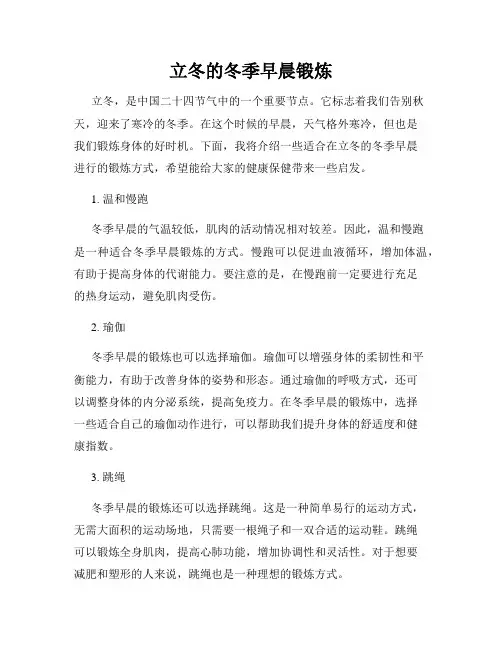 立冬的冬季早晨锻炼

立冬，是中国二十四节气中的一个重要节点。它标志着我们告别秋天，迎来了寒冷的冬季。在这个时候的早晨，天气格外寒冷，但也是我们锻炼身体的好时机。下面，我将介绍一些适合在立冬的冬季早晨进行的锻炼方式，希望能给大家的健康保健带来一些启发。

1. 温和慢跑

冬季早晨的气温较低，肌肉的活动情况相对较差。因此，温和慢跑是一种适合冬季早晨锻炼的方式。慢跑可以促进血液循环，增加体温，有助于提高身体的代谢能力。要注意的是，在慢跑前一定要进行充足的热身运动，避免肌肉受伤。

2. 瑜伽

冬季早晨的锻炼也可以选择瑜伽。瑜伽可以增强身体的柔韧性和平衡能力，有助于改善身体的姿势和形态。通过瑜伽的呼吸方式，还可以调整身体的内分泌系统，提高免疫力。在冬季早晨的锻炼中，选择一些适合自己的瑜伽动作进行，可以帮助我们提升身体的舒适度和健康指数。

3. 跳绳

冬季早晨的锻炼还可以选择跳绳。这是一种简单易行的运动方式，无需大面积的运动场地，只需要一根绳子和一双合适的运动鞋。跳绳可以锻炼全身肌肉，提高心肺功能，增加协调性和灵活性。对于想要减肥和塑形的人来说，跳绳也是一种理想的锻炼方式。